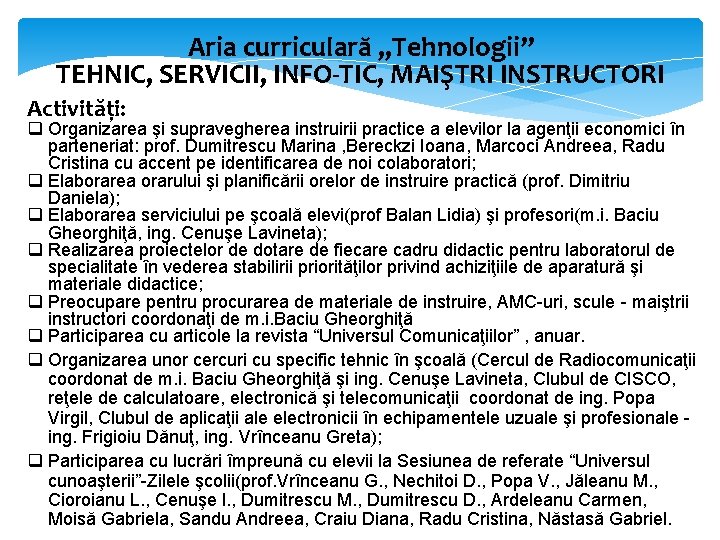 Aria curriculară „Tehnologii”
TEHNIC, SERVICII, INFO-TIC, MAIŞTRI INSTRUCTORI

Activităţi:

❑ Organizarea şi supravegherea instruirii practice a elevilor la agenţii economici în parteneriat: prof. Dumitrescu Marina ,Bereckzi Ioana, Marcoci Andreea, Radu Cristina cu accent pe identificarea de noi colaboratori;

❑ Elaborarea orarului şi planificării orelor de instruire practică (prof. Dimitriu Daniela);

❑ Elaborarea serviciului pe şcoală elevi(prof Balan Lidia) şi profesori(m.i. Baciu Gheorghiţă, ing. Cenuşe Lavineta);

❑ Realizarea proiectelor de dotare de fiecare cadru didactic pentru laboratorul de specialitate în vederea stabilirii priorităţilor privind achiziţiile de aparatură şi materiale didactice;

❑ Preocupare pentru procurarea de materiale de instruire, AMC-uri, scule - maiştrii instructori coordonaţi de m.i.Baciu Gheorghiţă

❑ Participarea cu articole la revista “Universul Comunicaţiilor” , anuar.

❑ Organizarea unor cercuri cu specific tehnic în şcoală (Cercul de Radiocomunicaţii coordonat de m.i. Baciu Gheorghiţă şi ing. Cenuşe Lavineta, Clubul de CISCO, reţele de calculatoare, electronică şi telecomunicaţii coordonat de ing. Popa Virgil, Clubul de aplicaţii ale electronicii în echipamentele uzuale şi profesionale - ing. Frigioiu Dănuţ, ing. Vrînceanu Greta);

❑ Participarea cu lucrări împreună cu elevii la Sesiunea de referate “Universul cunoaşterii”-Zilele şcolii(prof.Vrînceanu G., Nechitoi D., Popa V., Jăleanu M., Cioroianu L., Cenuşe I., Dumitrescu M., Dumitrescu D., Ardeleanu Carmen, Moisă Gabriela, Sandu Andreea, Craiu Diana, Radu Cristina, Năstasă Gabriel.